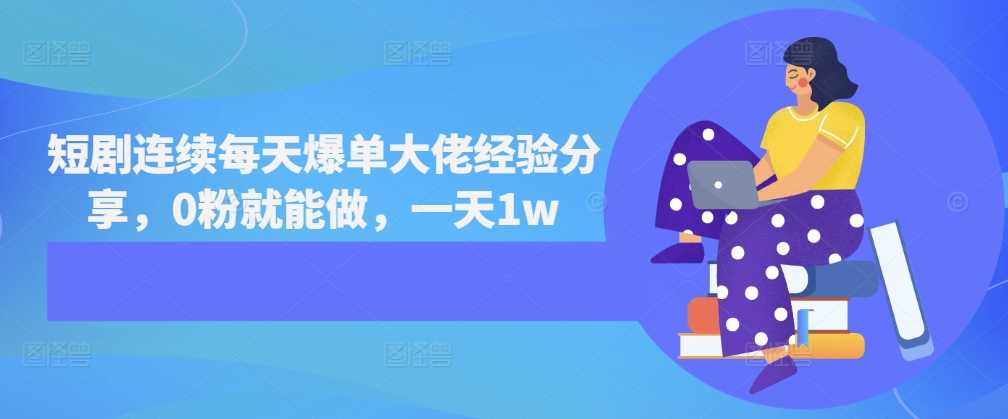 短剧连续每天爆单大佬经验分享，0粉就能做，一天1w